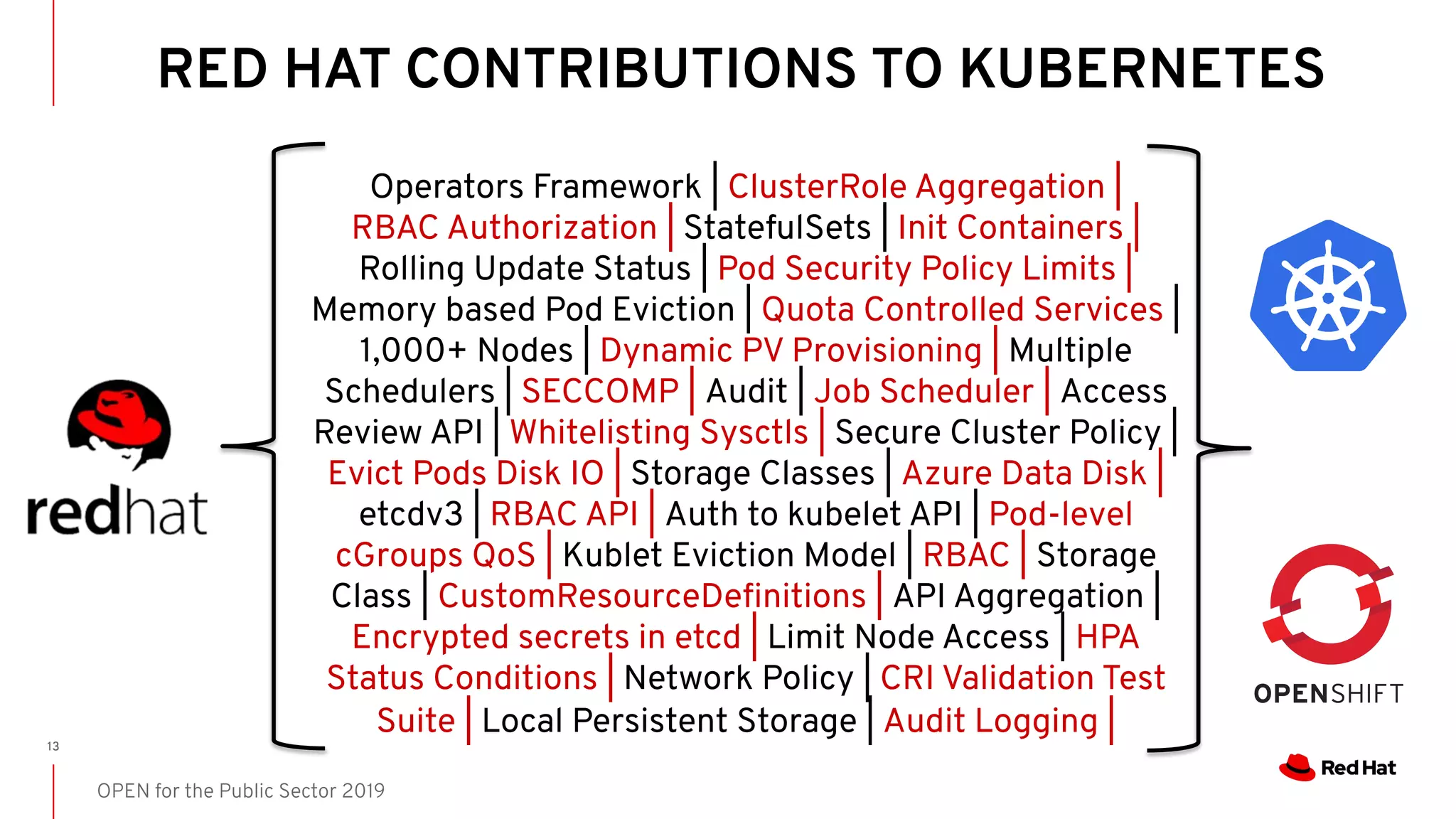 RED HAT CONTRIBUTIONS TO KUBERNETES

redhat

Operators Framework | ClusterRole Aggregation | RBAC Authorization | StatefulSets | Init Containers | Rolling Update Status | Pod Security Policy Limits | Memory based Pod Eviction | Quota Controlled Services | 1,000+ Nodes | Dynamic PV Provisioning | Multiple Schedulers | SECCOMP | Audit | Job Scheduler | Access Review API | Whitelisting Sysctls | Secure Cluster Policy | Evict Pods Disk IO | Storage Classes | Azure Data Disk | etcdv3 | RBAC API | Auth to kubelet API | Pod-level cGroups QoS | Kublet Eviction Model | RBAC | Storage Class | CustomResourceDefinitions | API Aggregation | Encrypted secrets in etcd | Limit Node Access | HPA Status Conditions | Network Policy | CRI Validation Test Suite | Local Persistent Storage | Audit Logging |

OPENSHIFT

Red Hat

13

OPEN for the Public Sector 2019